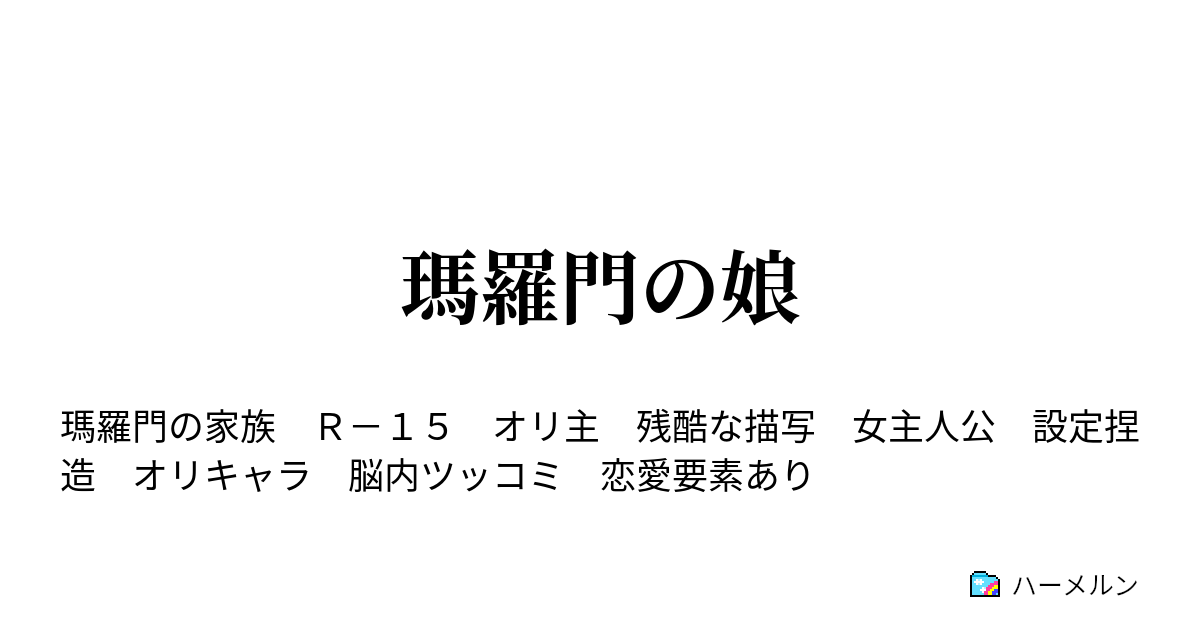 瑪羅門の娘

瑪羅門の家族　Ｒ－１５　オリ主　残酷な描写　女主人公　設定捏造　オリキャラ　脳内ツッコミ　恋愛要素あり

ハーメルン